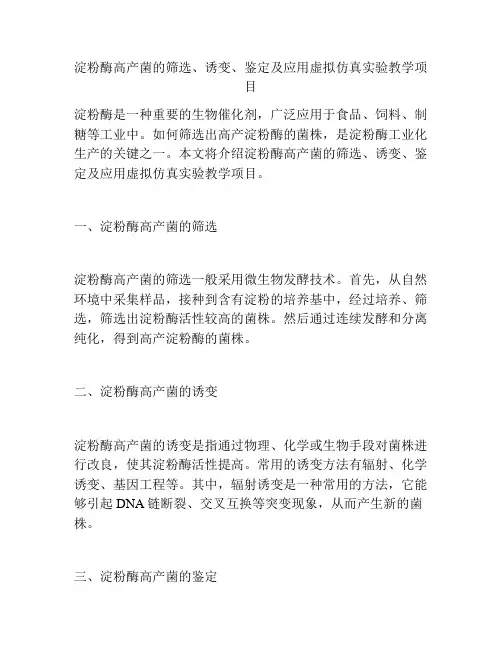 淀粉酶高产菌的筛选、诱变、鉴定及应用虚拟仿真实验教学项目

淀粉酶是一种重要的生物催化剂，广泛应用于食品、饲料、制糖等工业中。如何筛选出高产淀粉酶的菌株，是淀粉酶工业化生产的关键之一。本文将介绍淀粉酶高产菌的筛选、诱变、鉴定及应用虚拟仿真实验教学项目。

一、淀粉酶高产菌的筛选

淀粉酶高产菌的筛选一般采用微生物发酵技术。首先，从自然环境中采集样品，接种到含有淀粉的培养基中，经过培养、筛选，筛选出淀粉酶活性较高的菌株。然后通过连续发酵和分离纯化，得到高产淀粉酶的菌株。

二、淀粉酶高产菌的诱变

淀粉酶高产菌的诱变是指通过物理、化学或生物手段对菌株进行改良，使其淀粉酶活性提高。常用的诱变方法有辐射、化学诱变、基因工程等。其中，辐射诱变是一种常用的方法，它能够引起 DNA 链断裂、交叉互换等突变现象，从而产生新的菌株。

三、淀粉酶高产菌的鉴定